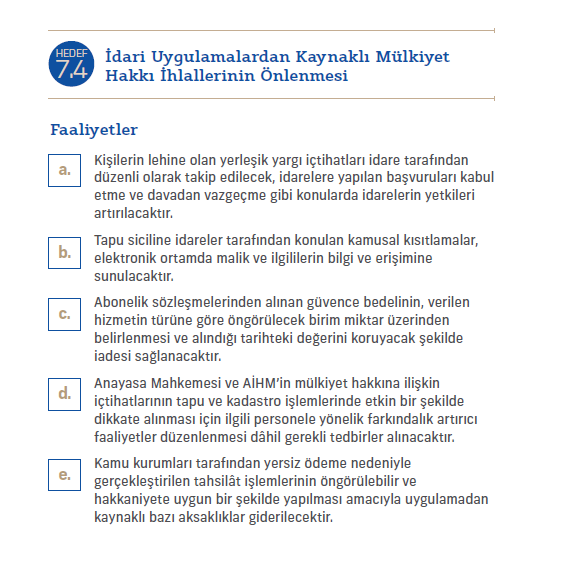 HEDEF 7.4

İdari Uygulamalardan Kaynaklı Mülkiyet Hakkı İhlallerinin Önlenmesi

Faaliyetler

a. Kişilerin lehine olan yerleşik yargı içtihatları idare tarafından düzenli olarak takip edilecek, idarelere yapılan başvuruları kabul etme ve davadan vazgeçme gibi konularda idarelerin yetkileri artırılacaktır.

b. Tapu siciline idareler tarafından konulan kamusal kısıtlamalar, elektronik ortamda malik ve ilgililerin bilgi ve erişimine sunulacaktır.

c. Abonelik sözleşmelerinden alınan güvence bedelinin, verilen hizmetin türüne göre öngörülecek birim miktar üzerinden belirlenmesi ve alındığı tarihteki değerini koruyacak şekilde iadesi sağlanacaktır.

d. Anayasa Mahkemesi ve AİHM'in mülkiyet hakkına ilişkin içtihatlarının tapu ve kadastro işlemlerinde etkin bir şekilde dikkate alınması için ilgili personele yönelik farkındalık artırıcı faaliyetler düzenlenmesi dâhil gerekli tedbirler alınacaktır.

e. Kamu kurumları tarafından yersiz ödeme nedeniyle gerçekleştirilen tahsilât işlemlerinin öngörülebilir ve hakkaniyete uygun bir şekilde yapılması amacıyla uygulamadan kaynaklı bazı aksaklıklar giderilecektir.